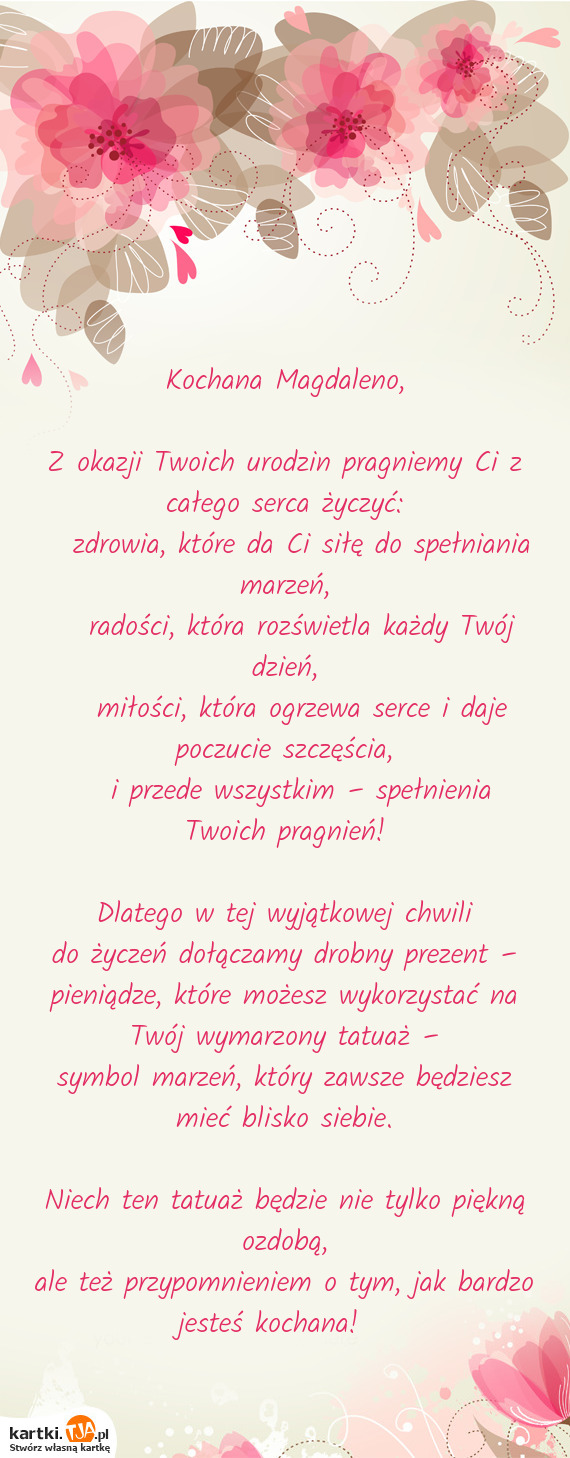 Kochana Magdaleno,

Z okazji Twoich urodzin pragniemy Ci z całego serca życzyć:
zdrowia, które da Ci siłę do spełniania marzeń,
radości, która rozświetla każdy Twój dzień,
miłości, która ogrzewa serce i daje poczucie szczęścia,
i przede wszystkim – spełnienia Twoich pragnień!

Dlatego w tej wyjątkowej chwili
do życzeń dołączamy drobny prezent –
pieniądze, które możesz wykorzystać na Twój wymarzony tatuaż –
symbol marzeń, który zawsze będziesz mieć blisko siebie.

Niech ten tatuaż będzie nie tylko piękną ozdobą,
ale też przypomnieniem o tym, jak bardzo jesteś kochana!

kartki.TJA.pl
Stwórz własną kartkę